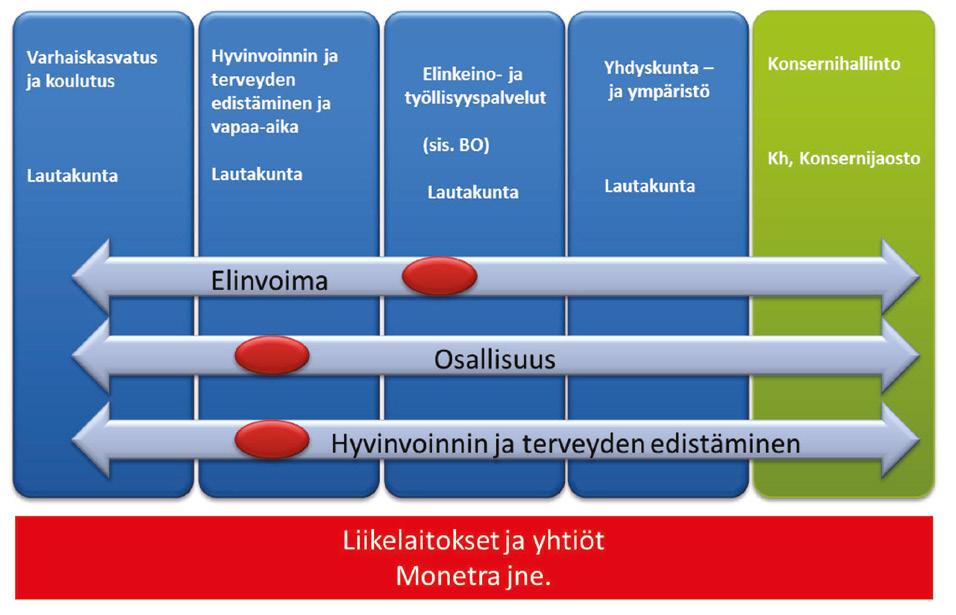 Varhaiskasvatus ja koulutus

Lautakunta

Hyvinvoinnin ja terveyden edistäminen ja vapaa-aika

Lautakunta

Elinkeino- ja työllisyyspalvelut

(sis. BO)

Lautakunta

Yhdyskunta – ja ympäristö

Lautakunta

Konsernihallinto

Kh, Konsernijaosto

Elinvoima

Osallisuus

Hyvinvoinnin ja terveyden edistäminen

Liikelaitokset ja yhtiöt
Monetra jne.